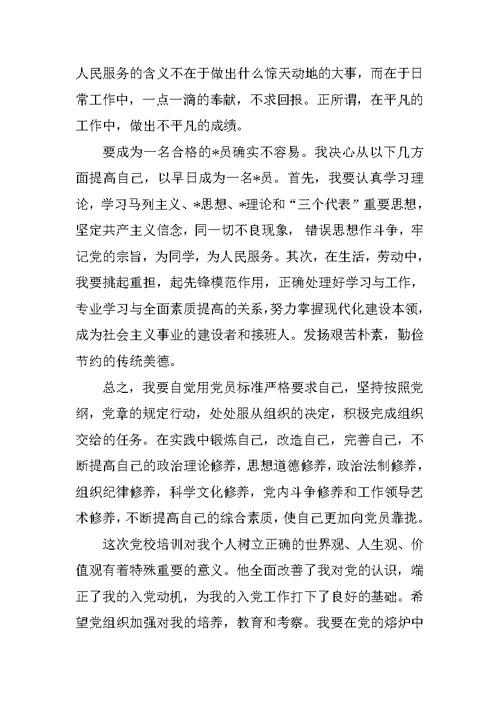 人民服务的含义不在于做出什么惊天动地的大事，而在于日常工作中，一点一滴的奉献，不求回报。正所谓，在平凡的工作中，做出不平凡的成绩。

要成为一名合格的*员确实不容易。我决心从以下几方面提高自己，以早日成为一名*员。首先，我要认真学习理论，学习马列主义、*思想、*理论和“三个代表”重要思想，坚定共产主义信念，同一切不良现象，错误思想作斗争，牢记党的宗旨，为同学，为人民服务。其次，在生活，劳动中，我要挑起重担，起先锋模范作用，正确处理好学习与工作，专业学习与全面素质提高的关系，努力掌握现代化建设本领，成为社会主义事业的建设者和接班人。发扬艰苦朴素，勤俭节约的传统美德。

总之，我要自觉用党员标准严格要求自己，坚持按照党纲，党章的规定行动，处处服从组织的决定，积极完成组织交给的任务。在实践中锻炼自己，改造自己，完善自己，不断提高自己的政治理论修养，思想道德修养，政治法制修养，组织纪律修养，科学文化修养，党内斗争修养和工作领导艺术修养，不断提高自己的综合素质，使自己更加向党员靠拢。

这次党校培训对我个人树立正确的世界观、人生观、价值观有着特殊重要的意义。他全面改善了我对党的认识，端正了我的入党动机，为我的入党工作打下了良好的基础。希望党组织加强对我的培养，教育和考察。我要在党的熔炉中